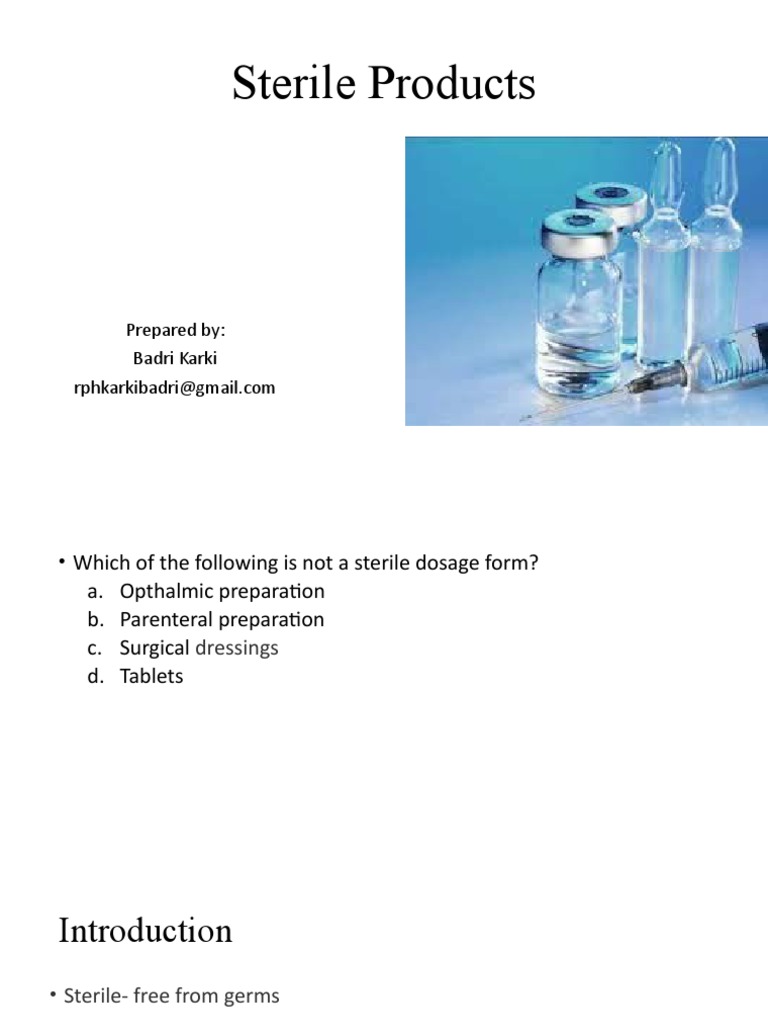 Sterile Products

Prepared by:
Badri Karki
rphkarkibadri@gmail.com

• Which of the following is not a sterile dosage form?
a. Opthalmic preparation
b. Parenteral preparation
c. Surgical dressings
d. Tablets

Introduction

• Sterile- free from germs